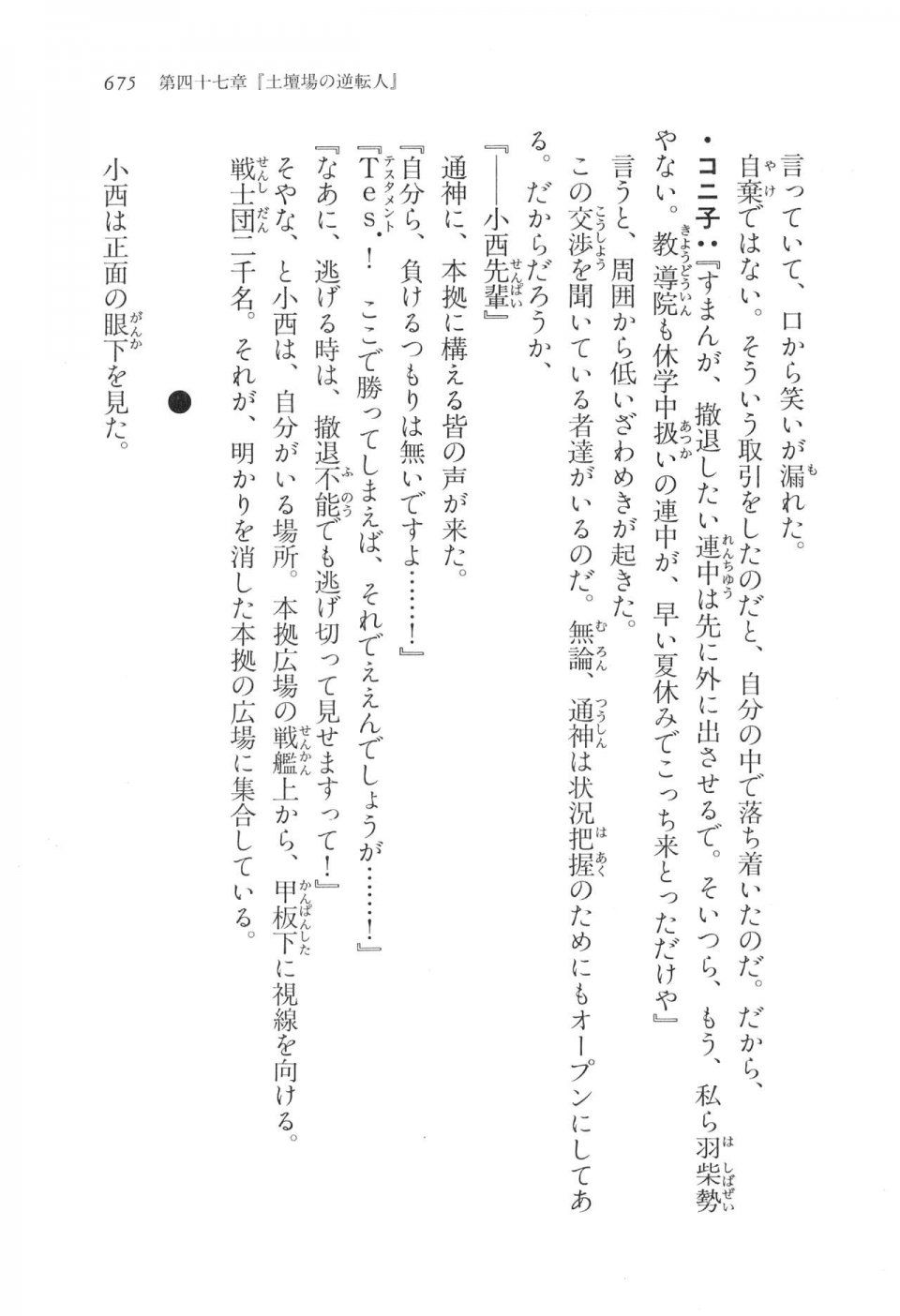 675　第四十七章『土壇場の逆転人』

言っていて、口から笑いが漏れた。

自棄ではない。そういう取引をしたのだと、自分の中で落ち着いたのだ。だから、

・コニ子：『すまんが、撤退したい連中は先に外に出させるで。そいつら、もう、私ら羽柴勢やない。教導院も休学中扱いの連中が、早い夏休みでこっち来とっただけや』

言うと、周囲から低いざわめきが起きた。

この交渉を聞いている者達がいるのだ。無論、通神は状況把握のためにもオープンにしてある。だからだろうか、

『――小西先輩』

通神に、本拠に構える皆の声が来た。

『自分ら、負けるつもりは無いですよ……！』

『Tes.！　ここで勝ってしまえば、それでええんでしょうが……！』

『なあに、逃げる時は、撤退不能でも逃げ切って見せますって！』

そやな、と小西は、自分がいる場所。本拠広場の戦艦上から、甲板下に視線を向ける。

戦士団二千名。それが、明かりを消した本拠の広場に集合している。

小西は正面の眼下を見た。